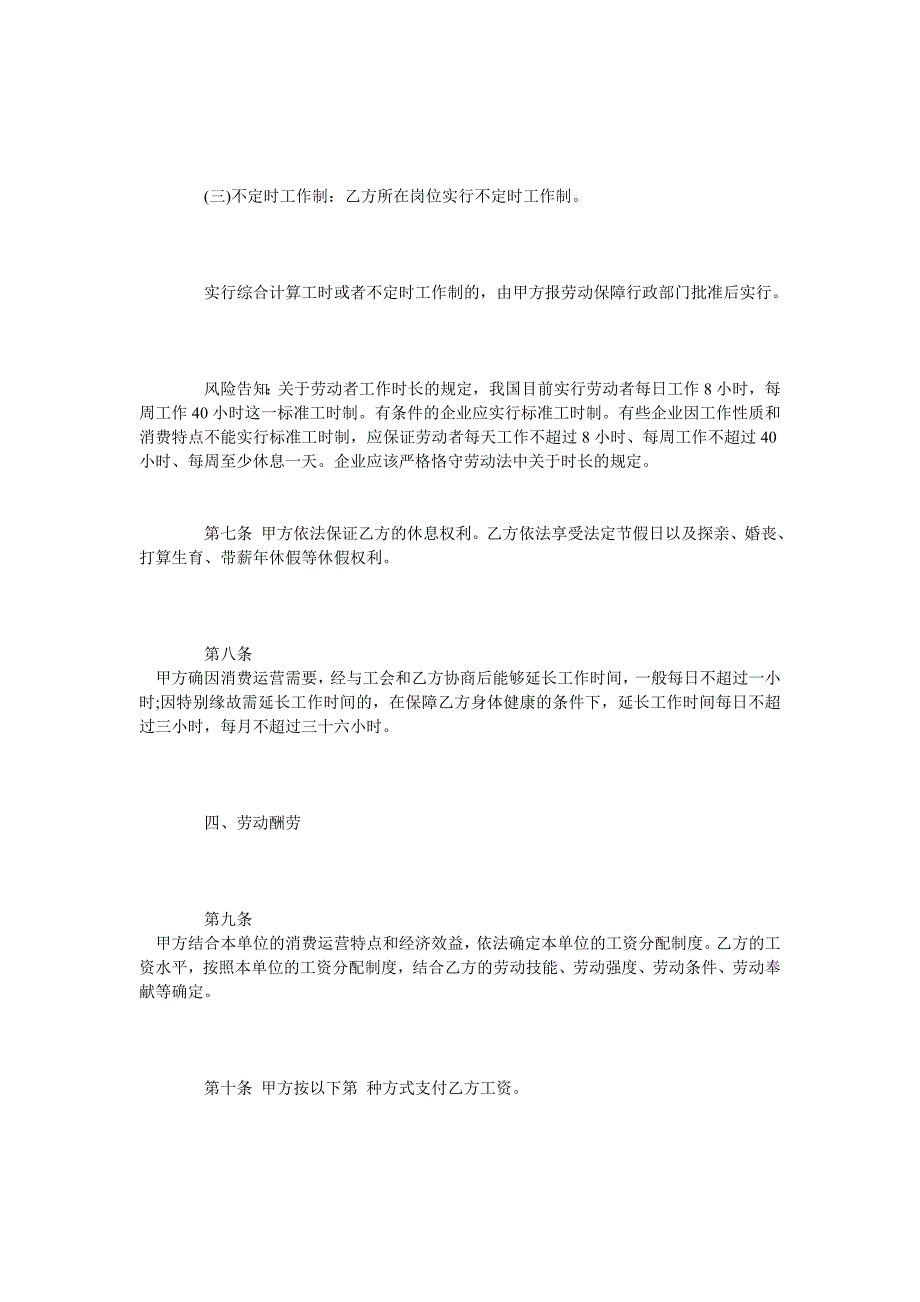 (三)不定时工作制：乙方所在岗位实行不定时工作制。

实行综合计算工时或者不定时工作制的，由甲方报劳动保障行政部门批准后实行。

风险告知：关于劳动者工作时长的规定，我国目前实行劳动者每日工作 8 小时，每周工作 40 小时这一标准工时制。有条件的企业应实行标准工时制。有些企业因工作性质和消费特点不能实行标准工时制，应保证劳动者每天工作不超过 8 小时、每周工作不超过 40 小时、每周至少休息一天。企业应该严格恪守劳动法中关于时长的规定。

第七条 甲方依法保证乙方的休息权利。乙方依法享受法定节假日以及探亲、婚丧、打算生育、带薪年休假等休假权利。

第八条
甲方确因消费运营需要，经与工会和乙方协商后能够延长工作时间，一般每日不超过一小时;因特别缘故需延长工作时间的，在保障乙方身体健康的条件下，延长工作时间每日不超过三小时，每月不超过三十六小时。

四、劳动酬劳

第九条
甲方结合本单位的消费运营特点和经济效益，依法确定本单位的工资分配制度。乙方的工资水平，按照本单位的工资分配制度，结合乙方的劳动技能、劳动强度、劳动条件、劳动奉献等确定。

第十条 甲方按以下第 种方式支付乙方工资。